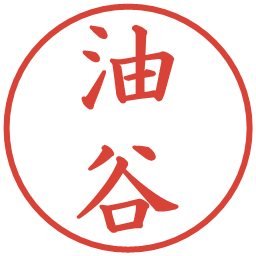 油谷